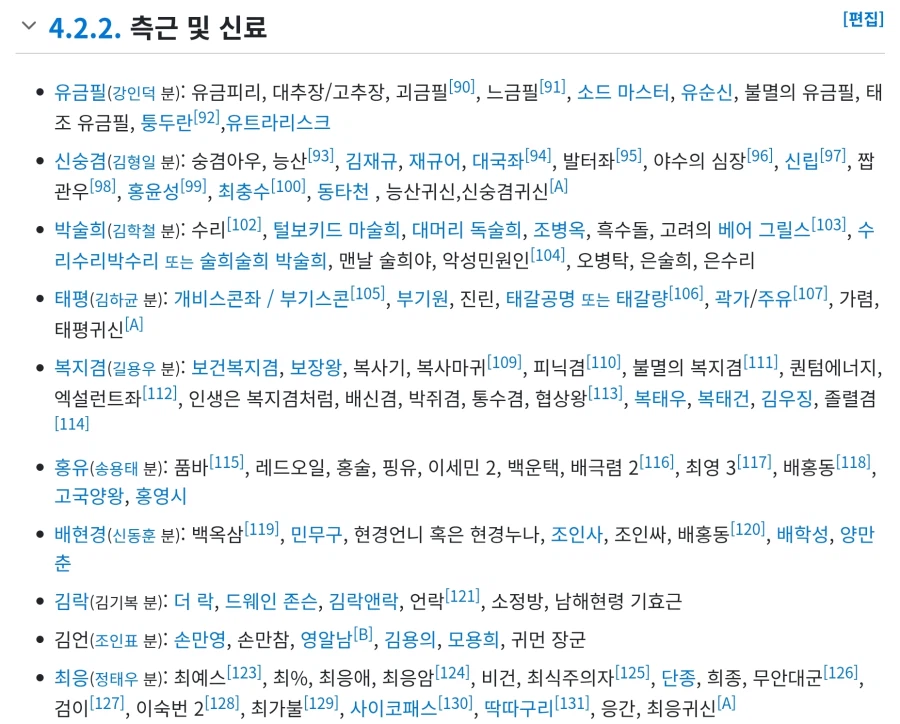 4.2.2. 측근 및 신료

[편집]

- 유금필(강인덕 분): 유금피리, 대추장/고추장, 괴금필[90], 느금필[91], 소드 마스터, 유순신, 불멸의 유금필, 태조 유금필, 퉁두란[92],유트라리스크
- 신숭겸(김형일 분): 숭겸아우, 능산[93], 김재규, 재규어, 대국좌[94], 발터좌[95], 야수의 심장[96], 신립[97], 짭관우[98], 홍윤성[99], 최충수[100], 동타천 , 능산귀신,신숭겸귀신[A]
- 박술희(김학철 분): 수리[102], 털보키드 마술희, 대머리 독술희, 조병옥, 흑수돌, 고려의 베어 그릴스[103], 수리수리박수리 또는 술희술희 박술희, 맨날 술희야, 악성민원인[104], 오병탁, 은술희, 은수리
- 태평(김하균 분): 개비스콘좌 / 부기스콘[105], 부기원, 진린, 태갈공명 또는 태갈량[106], 곽가/주유[107], 가렴, 태평귀신[A]
- 복지겸(길용우 분): 보건복지겸, 보장왕, 복사기, 복사마귀[109], 피닉겸[110], 불멸의 복지겸[111], 퀀텀에너지, 엑설런트좌[112], 인생은 복지겸처럼, 배신겸, 박쥐겸, 통수겸, 협상왕[113], 복태우, 복태건, 김우징, 졸렬겸[114]
- 홍유(송용태 분): 품바[115], 레드오일, 홍술, 핑유, 이세민 2, 백운택, 배극렴 2[116], 최영 3[117], 배홍동[118], 고국양왕, 홍영시
- 배현경(신동훈 분): 백옥삼[119], 민무구, 현경언니 혹은 현경누나, 조인사, 조인싸, 배홍동[120], 배학성, 양만춘
- 김락(김기복 분): 더 락, 드웨인 존슨, 김락앤락, 언락[121], 소정방, 남해현령 기효근
- 김언(조인표 분): 손만영, 손만참, 영알남[B], 김용의, 모용희, 귀먼 장군
- 최응(정태우 분): 최예스[123], 최%, 최응애, 최응암[124], 비건, 최식주의자[125], 단종, 희종, 무안대군[126], 검이[127], 이숙번 2[128], 최가불[129], 사이코패스[130], 딱따구리[131], 응간, 최응귀신[A]